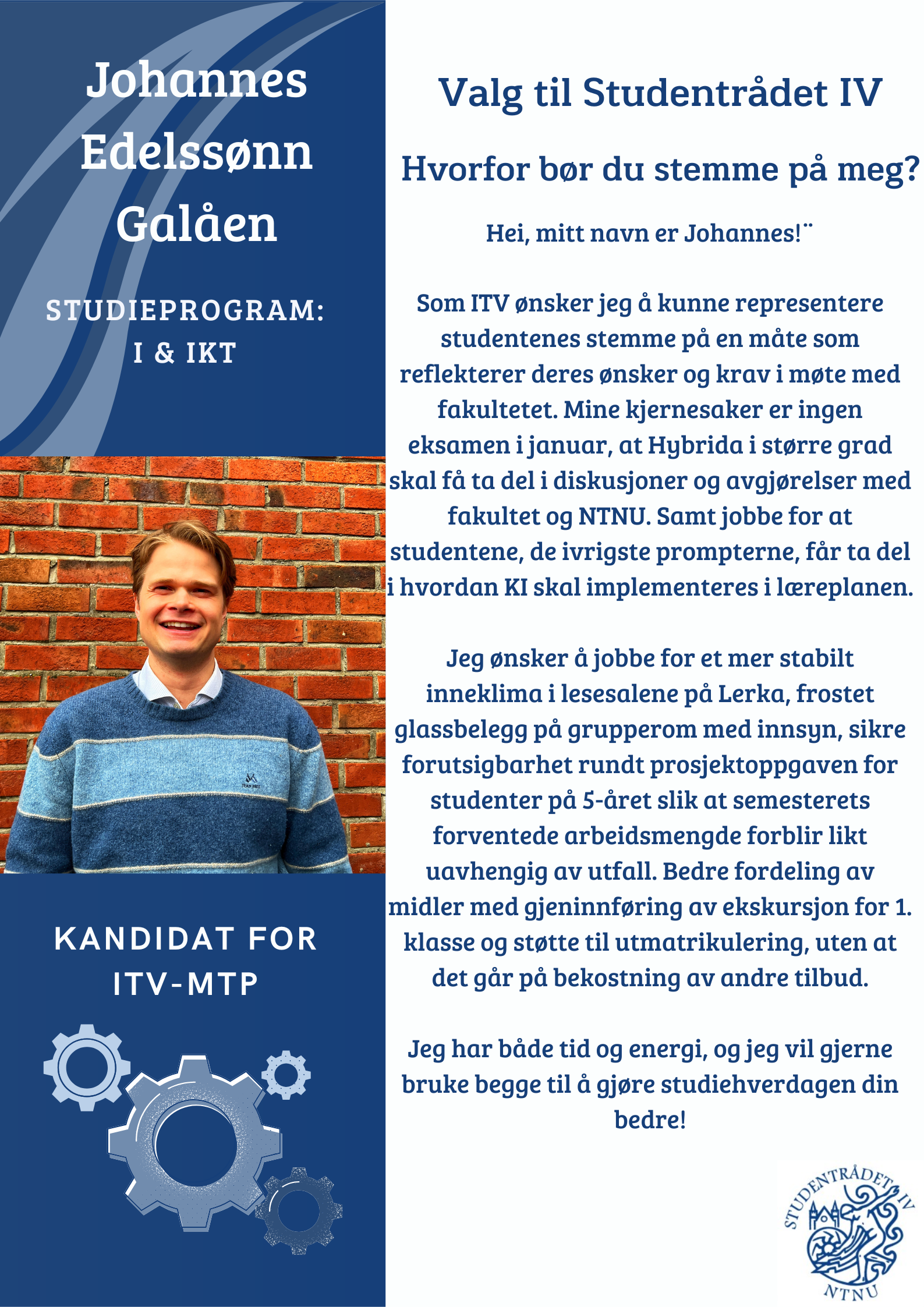 Johannes Edelssønn Galåen

STUDIEPROGRAM: I & IKT

KANDIDAT FOR ITV-MTP

Valg til Studentrådet IV

Hvorfor bør du stemme på meg?

Hei, mitt navn er Johannes!¨

Som ITV ønsker jeg å kunne representere studentenes stemme på en måte som reflekterer deres ønsker og krav i møte med fakultetet. Mine kjernesaker er ingen eksamen i januar, at Hybrida i større grad skal få ta del i diskusjoner og avgjørelser med fakultet og NTNU. Samt jobbe for at studentene, de ivrigste prompterne, får ta del i hvordan KI skal implementeres i læreplanen.

Jeg ønsker å jobbe for et mer stabilt inneklima i lesesalene på Lerka, frostet glassbelegg på grupperom med innsyn, sikre forutsigbarhet rundt prosjektoppgaven for studenter på 5-året slik at semesterets forventede arbeidsmengde forblir likt uavhengig av utfall. Bedre fordeling av midler med gjeninnføring av ekskursjon for 1. klasse og støtte til utmatrikulering, uten at det går på bekostning av andre tilbud.

Jeg har både tid og energi, og jeg vil gjerne bruke begge til å gjøre studiehverdagen din bedre!

STUDENTRÅDET IV
NTNU